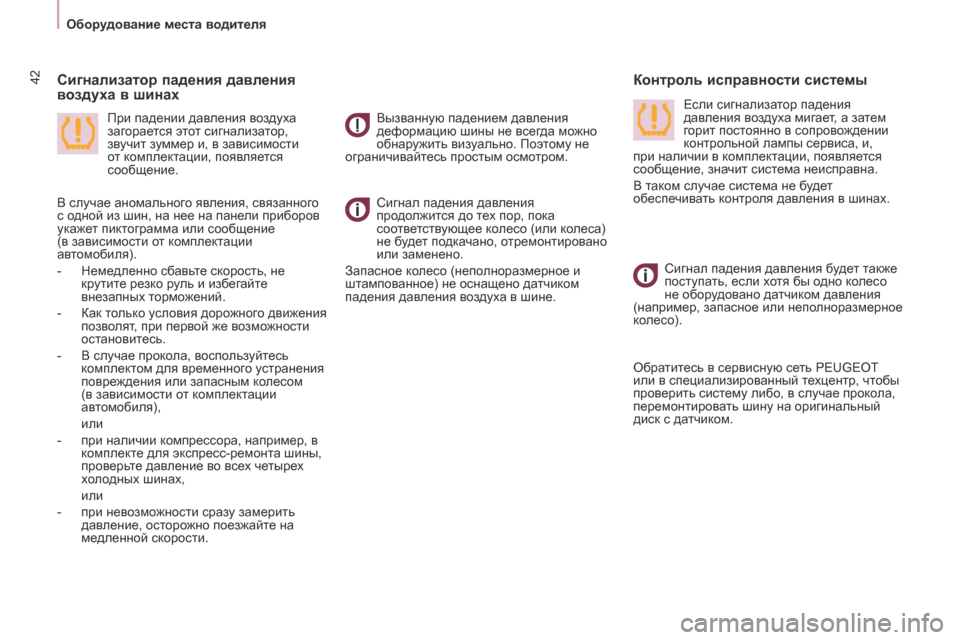 Оборудование места водителя

42

Сигнализатор падения давления воздуха в шинах

При падении давления воздуха загорается этот сигнализатор, звучит зуммер и, в зависимости от комплектации, появляется сообщение.

В случае аномального явления, связанного с одной из шин, на нее на панели приборов укажет пиктограмма или сообщение (в зависимости от комплектации автомобиля).

- Немедленно сбавьте скорость, не крутите резко руль и избегайте внезапных торможений.

- Как только условия дорожного движения позволят, при первой же возможности остановитесь.

- В случае прокола, воспользуйтесь комплектом для временного устранения повреждения или запасным колесом (в зависимости от комплектации автомобиля),

или

- при наличии компрессора, например, в комплекте для экспресс-ремонта шины, проверьте давление во всех четырех холодных шинах,

или

- при невозможности сразу замерить давление, осторожно поезжайте на медленной скорости.

Вызванную падением давления деформацию шины не всегда можно обнаружить визуально. Поэтому не ограничивайтесь простым осмотром.

Сигнал падения давления продолжится до тех пор, пока соответствующее колесо (или колеса) не будет подкачано, отремонтировано или заменено.

Запасное колесо (неполноразмерное и штампованное) не оснащено датчиком падения давления воздуха в шине.

Контроль исправности системы

Если сигнализатор падения давления воздуха мигает, а затем горит постоянно в сопровождении контрольной лампы сервиса, и, при наличии в комплектации, появляется сообщение, значит система неисправна.

В таком случае система не будет обеспечивать контроля давления в шинах.

Сигнал падения давления будет также поступать, если хотя бы одно колесо не оборудовано датчиком давления (например, запасное или неполноразмерное колесо).

Обратитесь в сервисную сеть PEUGEOT или в специализированный техцентр, чтобы проверить систему либо, в случае прокола, перемонтировать шину на оригинальный диск с датчиком.

carmanualsonline.info